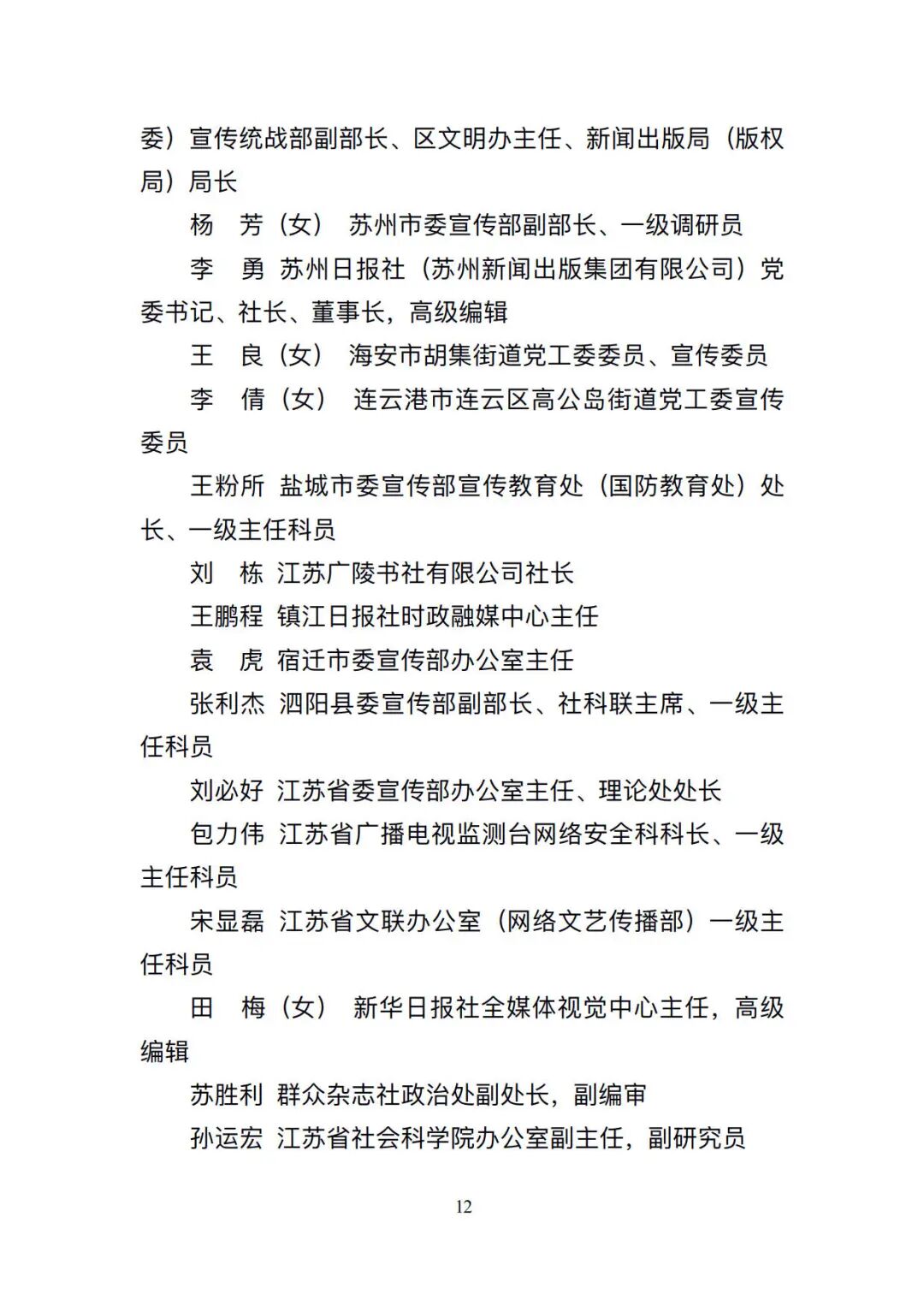 委）宣传统战部副部长、区文明办主任、新闻出版局（版权局）局长

杨　芳（女）　苏州市委宣传部副部长、一级调研员

李　勇　苏州日报社（苏州新闻出版集团有限公司）党委书记、社长、董事长，高级编辑

王　良（女）　海安市胡集街道党工委委员、宣传委员

李　倩（女）　连云港市连云区高公岛街道党工委宣传委员

王粉所　盐城市委宣传部宣传教育处（国防教育处）处长、一级主任科员

刘　栋　江苏广陵书社有限公司社长

王鹏程　镇江日报社时政融媒中心主任

袁　虎　宿迁市委宣传部办公室主任

张利杰　泗阳县委宣传部副部长、社科联主席、一级主任科员

刘必好　江苏省委宣传部办公室主任、理论处处长

包力伟　江苏省广播电视监测台网络安全科科长、一级主任科员

宋显磊　江苏省文联办公室（网络文艺传播部）一级主任科员

田　梅（女）　新华日报社全媒体视觉中心主任，高级编辑

苏胜利　群众杂志社政治处副处长，副编审

孙运宏　江苏省社会科学院办公室副主任，副研究员

12